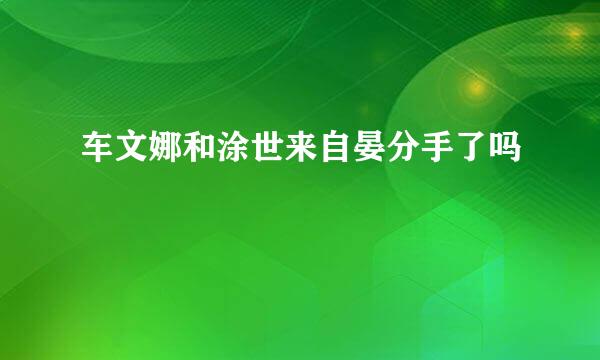 车文娜和涂世来自晏分手了吗